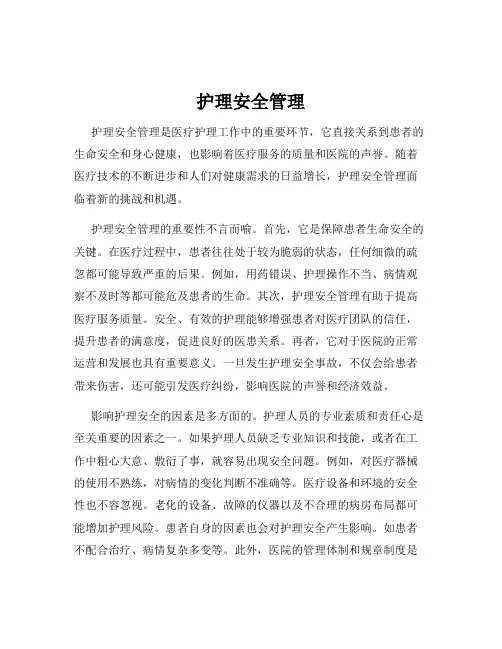 护理安全管理

护理安全管理是医疗护理工作中的重要环节，它直接关系到患者的生命安全和身心健康，也影响着医疗服务的质量和医院的声誉。随着医疗技术的不断进步和人们对健康需求的日益增长，护理安全管理面临着新的挑战和机遇。

护理安全管理的重要性不言而喻。首先，它是保障患者生命安全的关键。在医疗过程中，患者往往处于较为脆弱的状态，任何细微的疏忽都可能导致严重的后果。例如，用药错误、护理操作不当、病情观察不及时等都可能危及患者的生命。其次，护理安全管理有助于提高医疗服务质量。安全、有效的护理能够增强患者对医疗团队的信任，提升患者的满意度，促进良好的医患关系。再者，它对于医院的正常运营和发展也具有重要意义。一旦发生护理安全事故，不仅会给患者带来伤害，还可能引发医疗纠纷，影响医院的声誉和经济效益。

影响护理安全的因素是多方面的。护理人员的专业素质和责任心是至关重要的因素之一。如果护理人员缺乏专业知识和技能，或者在工作中粗心大意、敷衍了事，就容易出现安全问题。例如，对医疗器械的使用不熟练，对病情的变化判断不准确等。医疗设备和环境的安全性也不容忽视。老化的设备、故障的仪器以及不合理的病房布局都可能增加护理风险。患者自身的因素也会对护理安全产生影响。如患者不配合治疗、病情复杂多变等。此外，医院的管理体制和规章制度是